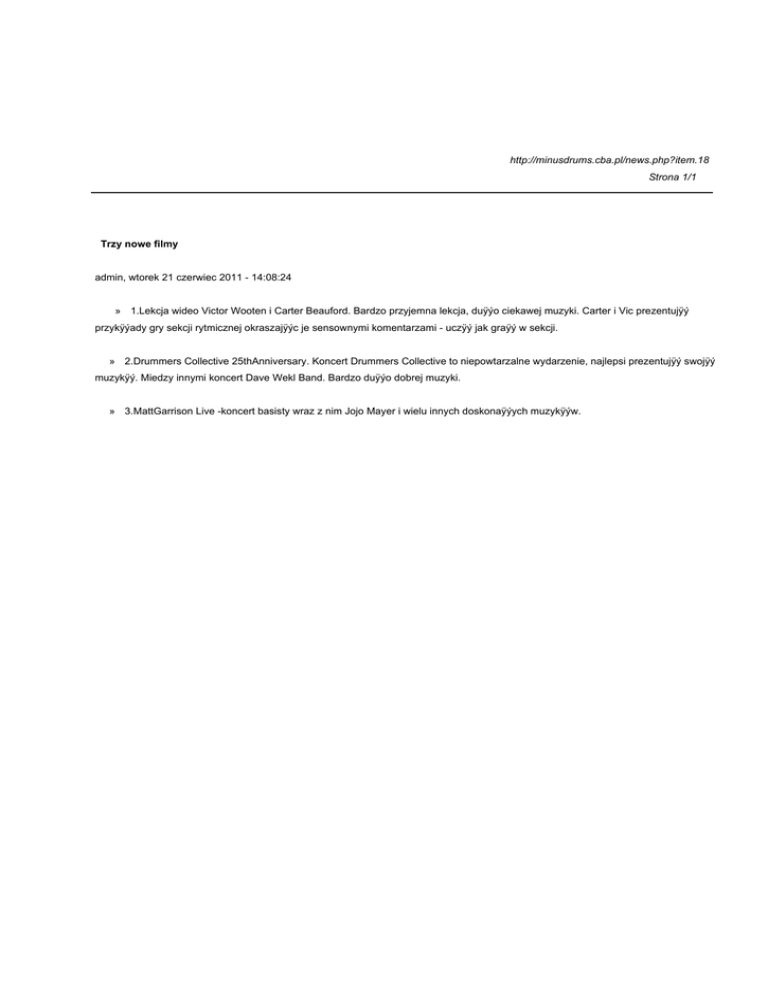 http://minusdrums.cba.pl/news.php?item.18
Strona 1/1

Trzy nowe filmy

admin, wtorek 21 czerwiec 2011 - 14:08:24

» 1.Lekcja wideo Victor Wooten i Carter Beauford. Bardzo przyjemna lekcja, duÿÿo ciekawej muzyki. Carter i Vic prezentujÿÿ przykÿÿady gry sekcji rytmicznej okraszajÿÿc je sensownymi komentarzami - uczÿÿ jak graÿÿ w sekcji.

» 2.Drummers Collective 25thAnniversary. Koncert Drummers Collective to niepowtarzalne wydarzenie, najlepsi prezentujÿÿ swojÿÿ muzykÿÿ. Miedzy innymi koncert Dave Wekl Band. Bardzo duÿÿo dobrej muzyki.

» 3.MattGarrison Live -koncert basisty wraz z nim Jojo Mayer i wielu innych doskonaÿÿych muzykÿÿw.